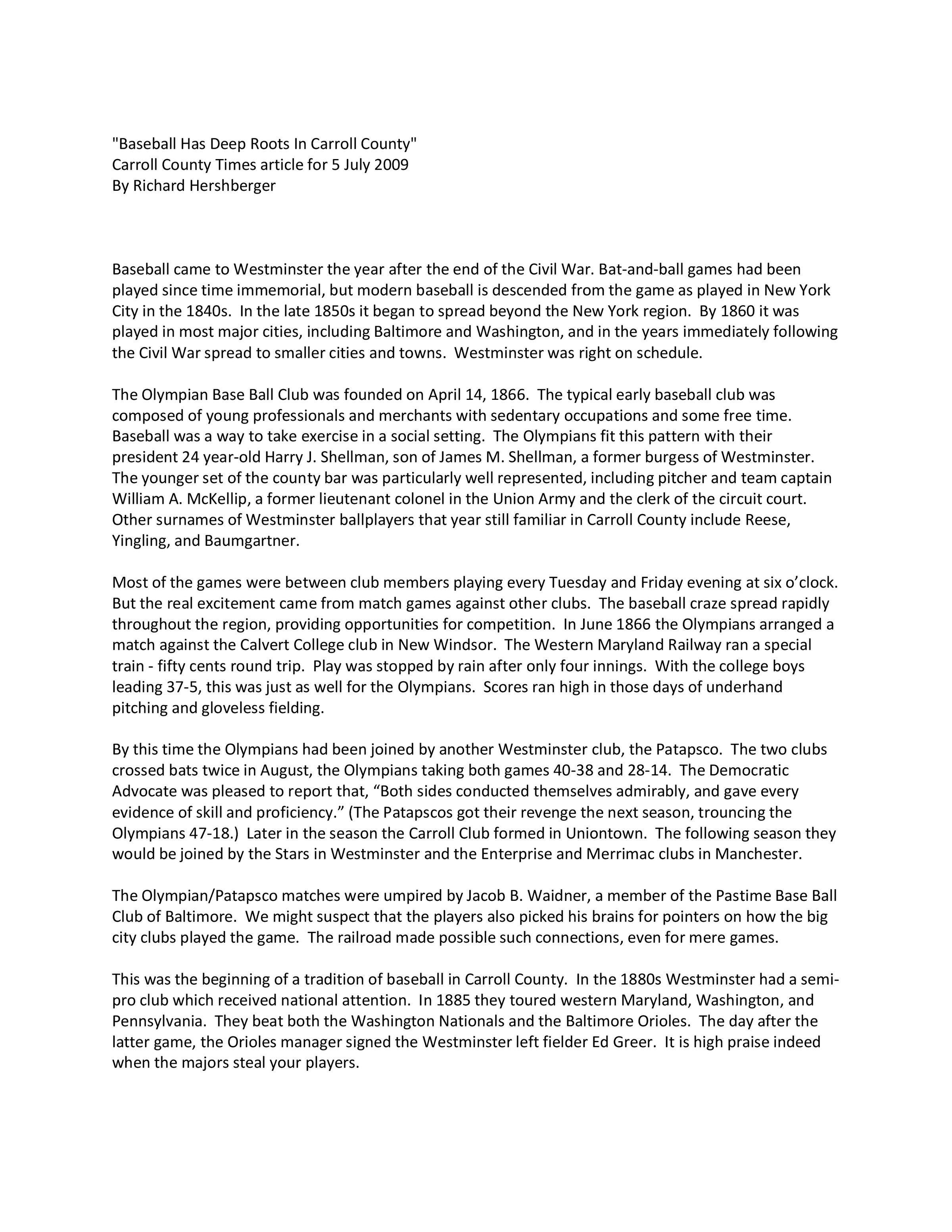 "Baseball Has Deep Roots In Carroll County"
Carroll County Times article for 5 July 2009
By Richard Hershberger

Baseball came to Westminster the year after the end of the Civil War. Bat-and-ball games had been played since time immemorial, but modern baseball is descended from the game as played in New York City in the 1840s. In the late 1850s it began to spread beyond the New York region. By 1860 it was played in most major cities, including Baltimore and Washington, and in the years immediately following the Civil War spread to smaller cities and towns. Westminster was right on schedule.

The Olympian Base Ball Club was founded on April 14, 1866. The typical early baseball club was composed of young professionals and merchants with sedentary occupations and some free time. Baseball was a way to take exercise in a social setting. The Olympians fit this pattern with their president 24 year-old Harry J. Shellman, son of James M. Shellman, a former burgess of Westminster. The younger set of the county bar was particularly well represented, including pitcher and team captain William A. McKellip, a former lieutenant colonel in the Union Army and the clerk of the circuit court. Other surnames of Westminster ballplayers that year still familiar in Carroll County include Reese, Yingling, and Baumgartner.

Most of the games were between club members playing every Tuesday and Friday evening at six o'clock. But the real excitement came from match games against other clubs. The baseball craze spread rapidly throughout the region, providing opportunities for competition. In June 1866 the Olympians arranged a match against the Calvert College club in New Windsor. The Western Maryland Railway ran a special train - fifty cents round trip. Play was stopped by rain after only four innings. With the college boys leading 37-5, this was just as well for the Olympians. Scores ran high in those days of underhand pitching and gloveless fielding.

By this time the Olympians had been joined by another Westminster club, the Patapsco. The two clubs crossed bats twice in August, the Olympians taking both games 40-38 and 28-14. The Democratic Advocate was pleased to report that, "Both sides conducted themselves admirably, and gave every evidence of skill and proficiency." (The Patapscos got their revenge the next season, trouncing the Olympians 47-18.) Later in the season the Carroll Club formed in Uniontown. The following season they would be joined by the Stars in Westminster and the Enterprise and Merrimac clubs in Manchester.

The Olympian/Patapsco matches were umpired by Jacob B. Waidner, a member of the Pastime Base Ball Club of Baltimore. We might suspect that the players also picked his brains for pointers on how the big city clubs played the game. The railroad made possible such connections, even for mere games.

This was the beginning of a tradition of baseball in Carroll County. In the 1880s Westminster had a semi-pro club which received national attention. In 1885 they toured western Maryland, Washington, and Pennsylvania. They beat both the Washington Nationals and the Baltimore Orioles. The day after the latter game, the Orioles manager signed the Westminster left fielder Ed Greer. It is high praise indeed when the majors steal your players.